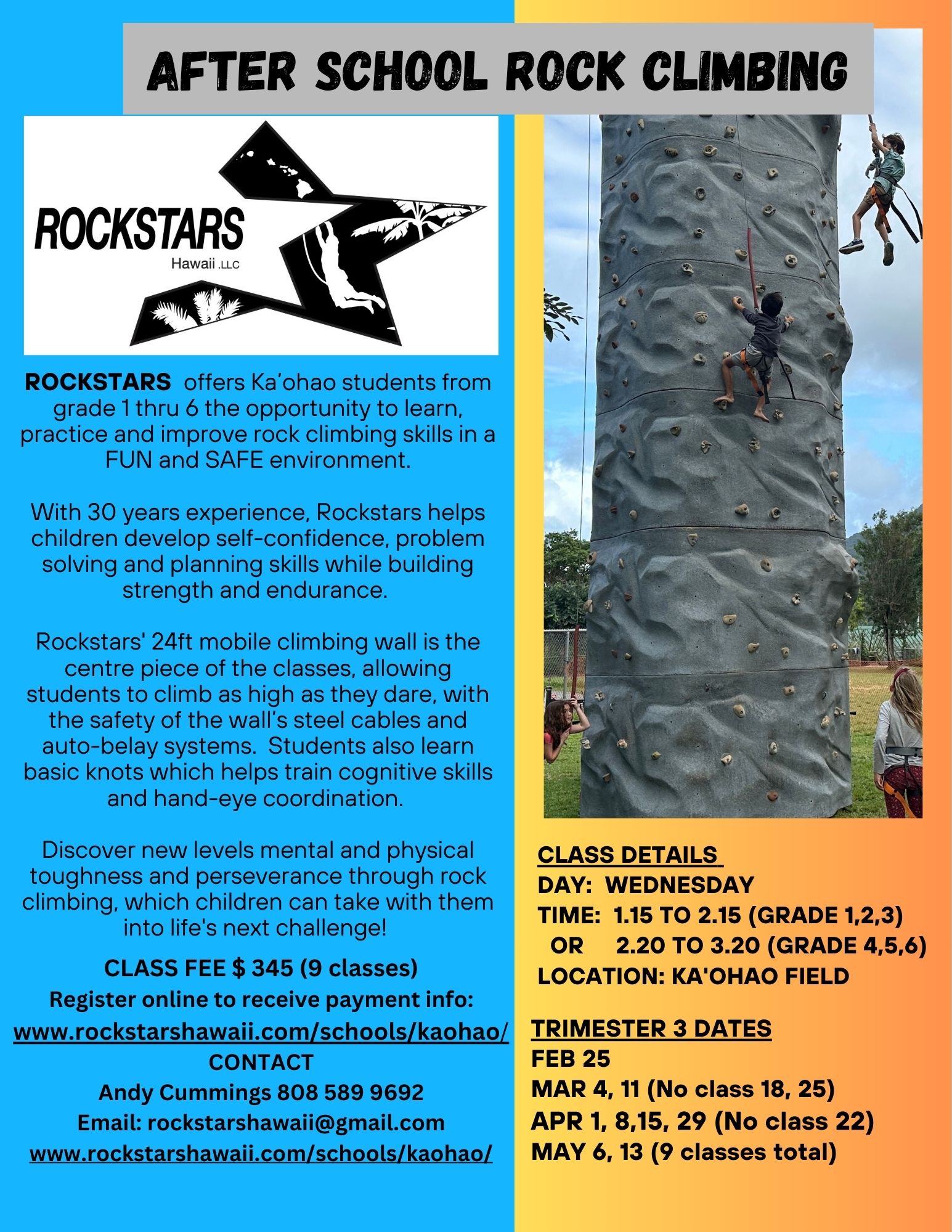 AFTER SCHOOL ROCK CLIMBING

ROCKSTARS
Hawaii .LLC

ROCKSTARS offers Ka'ohao students from grade 1 thru 6 the opportunity to learn, practice and improve rock climbing skills in a FUN and SAFE environment.

With 30 years experience, Rockstars helps children develop self-confidence, problem solving and planning skills while building strength and endurance.

Rockstars' 24ft mobile climbing wall is the centre piece of the classes, allowing students to climb as high as they dare, with the safety of the wall's steel cables and auto-belay systems. Students also learn basic knots which helps train cognitive skills and hand-eye coordination.

Discover new levels mental and physical toughness and perseverance through rock climbing, which children can take with them into life's next challenge!

CLASS FEE $ 345 (9 classes)
Register online to receive payment info:
www.rockstarshawaii.com/schools/kaohao/
CONTACT
Andy Cummings 808 589 9692
Email: rockstarshawaii@gmail.com
www.rockstarshawaii.com/schools/kaohao/

CLASS DETAILS
DAY: WEDNESDAY
TIME: 1.15 TO 2.15 (GRADE 1,2,3)
OR 2.20 TO 3.20 (GRADE 4,5,6)
LOCATION: KA'OHAO FIELD

TRIMESTER 3 DATES
FEB 25
MAR 4, 11 (No class 18, 25)
APR 1, 8,15, 29 (No class 22)
MAY 6, 13 (9 classes total)